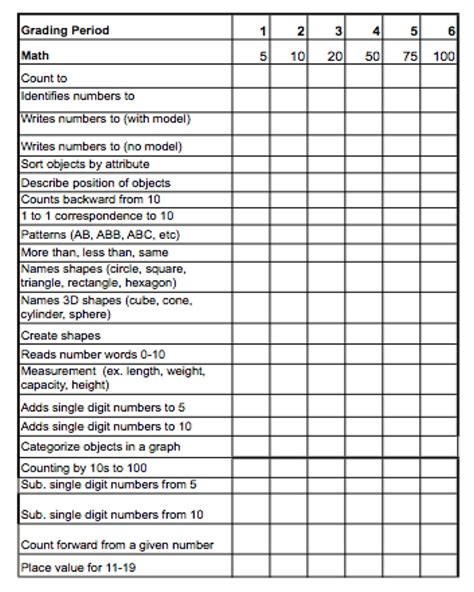 | Grading Period | 1 | 2 | 3 | 4 | 5 | 6 |
|---|---|---|---|---|---|---|
| Math | 5 | 10 | 20 | 50 | 75 | 100 |
| Count to | | | | | | |
| Identifies numbers to | | | | | | |
| Writes numbers to (with model) | | | | | | |
| Writes numbers to (no model) | | | | | | |
| Sort objects by attribute | | | | | | |
| Describe position of objects | | | | | | |
| Counts backward from 10 | | | | | | |
| 1 to 1 correspondence to 10 | | | | | | |
| Patterns (AB, ABB, ABC, etc) | | | | | | |
| More than, less than, same | | | | | | |
| Names shapes (circle, square, triangle, rectangle, hexagon) | | | | | | |
| Names 3D shapes (cube, cone, cylinder, sphere) | | | | | | |
| Create shapes | | | | | | |
| Reads number words 0-10 | | | | | | |
| Measurement (ex. length, weight, capacity, height) | | | | | | |
| Adds single digit numbers to 5 | | | | | | |
| Adds single digit numbers to 10 | | | | | | |
| Categorize objects in a graph | | | | | | |
| Counting by 10s to 100 | | | | | | |
| Sub. single digit numbers from 5 | | | | | | |
| Sub. single digit numbers from 10 | | | | | | |
| Count forward from a given number | | | | | | |
| Place value for 11-19 | | | | | | |